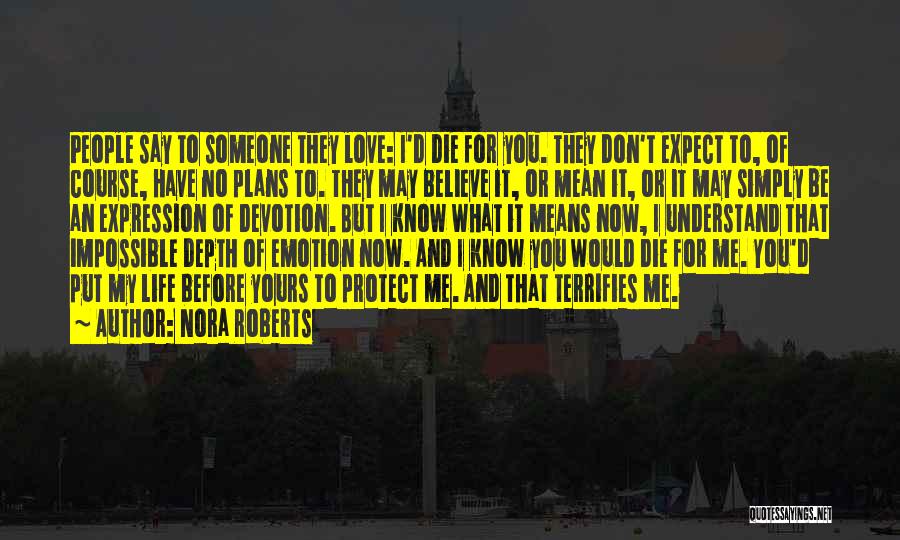 PEOPLE SAY TO SOMEONE THEY LOVE: I'D DIE FOR YOU. THEY DON'T EXPECT TO, OF COURSE, HAVE NO PLANS TO. THEY MAY BELIEVE IT, OR MEAN IT, OR IT MAY SIMPLY BE AN EXPRESSION OF DEVOTION. BUT I KNOW WHAT IT MEANS NOW, I UNDERSTAND THAT IMPOSSIBLE DEPTH OF EMOTION NOW. AND I KNOW YOU WOULD DIE FOR ME. YOU'D PUT MY LIFE BEFORE YOURS TO PROTECT ME. AND THAT TERRIFIES ME.

~ AUTHOR: NORA ROBERTS

QUOTESSAYINGS.NET